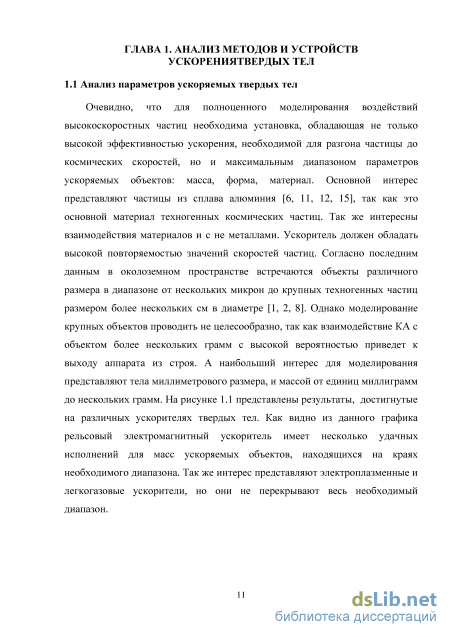 ГЛАВА 1. АНАЛИЗ МЕТОДОВ И УСТРОЙСТВ УСКОРЕНИЯТВЕРДЫХ ТЕЛ

1.1 Анализ параметров ускоряемых твердых тел

Очевидно, что для полноценного моделирования воздействий высокоскоростных частиц необходима установка, обладающая не только высокой эффективностью ускорения, необходимой для разгона частицы до космических скоростей, но и максимальным диапазоном параметров ускоряемых объектов: масса, форма, материал. Основной интерес представляют частицы из сплава алюминия [6, 11, 12, 15], так как это основной материал техногенных космических частиц. Так же интересны взаимодействия материалов и с не металлами. Ускоритель должен обладать высокой повторяемостью значений скоростей частиц. Согласно последним данным в околоземном пространстве встречаются объекты различного размера в диапазоне от нескольких микрон до крупных техногенных частиц размером более нескольких см в диаметре [1, 2, 8]. Однако моделирование крупных объектов проводить не целесообразно, так как взаимодействие КА с объектом более нескольких грамм с высокой вероятностью приведет к выходу аппарата из строя. А наибольший интерес для моделирования представляют тела миллиметрового размера, и массой от единиц миллиграмм до нескольких грамм. На рисунке 1.1 представлены результаты, достигнутые на различных ускорителях твердых тел. Как видно из данного графика рельсовый электромагнитный ускоритель имеет несколько удачных исполнений для масс ускоряемых объектов, находящихся на краях необходимого диапазона. Так же интерес представляют электроплазменные и легкогазовые ускорители, но они не перекрывают весь необходимый диапазон.

11

dsLib.net
библиотека диссертаций